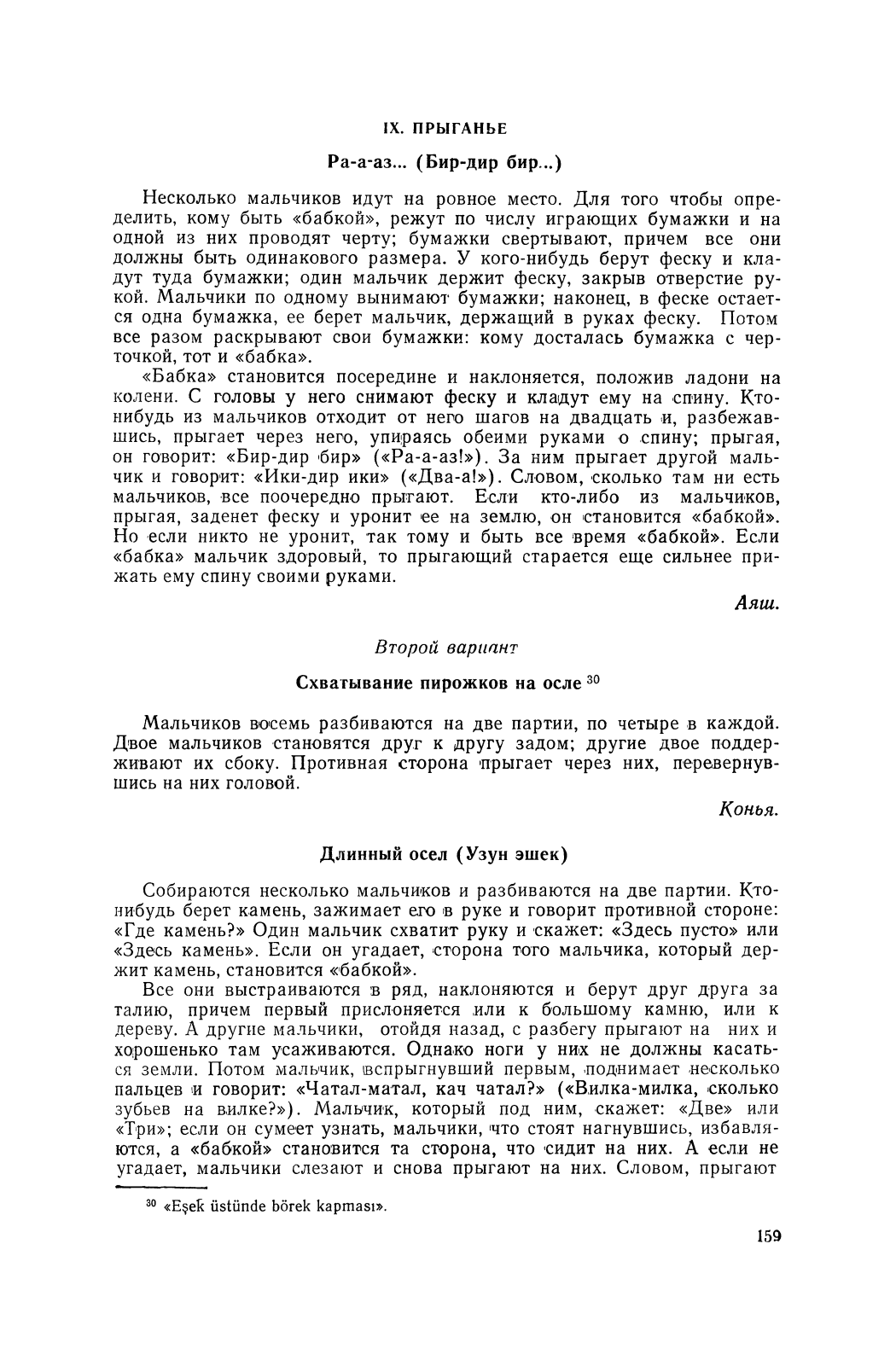 IX. ПРЫГАНЬЕ

Ра-а-аз... (Бир-дир бир...)

Несколько мальчиков идут на ровное место. Для того чтобы определить, кому быть «бабкой», режут по числу играющих бумажки и на одной из них проводят черту; бумажки свертывают, причем все они должны быть одинакового размера. У кого-нибудь берут феску и кладут туда бумажки; один мальчик держит феску, закрыв отверстие рукой. Мальчики по одному вынимают бумажки; наконец, в феске остается одна бумажка, ее берет мальчик, держащий в руках феску. Потом все разом раскрывают свои бумажки: кому досталась бумажка с черточкой, тот и «бабка».

«Бабка» становится посередине и наклоняется, положив ладони на колени. С головы у него снимают феску и кладут ему на спину. Кто-нибудь из мальчиков отходит от него шагов на двадцать и, разбежавшись, прыгает через него, упираясь обеими руками о спину; прыгая, он говорит: «Бир-дир бир» («Ра-а-аз!»). За ним прыгает другой мальчик и говорит: «Ики-дир ики» («Два-а!»). Словом, сколько там ни есть мальчиков, все поочередно прыгают. Если кто-либо из мальчиков, прыгая, заденет феску и уронит ее на землю, он становится «бабкой». Но если никто не уронит, так тому и быть все время «бабкой». Если «бабка» мальчик здоровый, то прыгающий старается еще сильнее прижать ему спину своими руками.

Аяш.

Второй вариант

Схватывание пирожков на осле $^{30}$

Мальчиков восемь разбиваются на две партии, по четыре в каждой. Двое мальчиков становятся друг к другу задом; другие двое поддерживают их сбоку. Противная сторона прыгает через них, перевернувшись на них головой.

Конья.

Длинный осел (Узун эшек)

Собираются несколько мальчиков и разбиваются на две партии. Кто-нибудь берет камень, зажимает его в руке и говорит противной стороне: «Где камень?» Один мальчик схватит руку и скажет: «Здесь пусто» или «Здесь камень». Если он угадает, сторона того мальчика, который держит камень, становится «бабкой».

Все они выстраиваются в ряд, наклоняются и берут друг друга за талию, причем первый прислоняется или к большому камню, или к дереву. А другие мальчики, отойдя назад, с разбегу прыгают на них и хорошенько там усаживаются. Однако ноги у них не должны касаться земли. Потом мальчик, вспрыгнувший первым, поднимает несколько пальцев и говорит: «Чатал-матал, кач чатал?» («Вилка-милка, сколько зубьев на вилке?»). Мальчик, который под ним, скажет: «Две» или «Три»; если он сумеет узнать, мальчики, что стоят нагнувшись, избавляются, а «бабкой» становится та сторона, что сидит на них. А если не угадает, мальчики слезают и снова прыгают на них. Словом, прыгают

$^{30}$ «Eşek üstünde börek kapması».

159